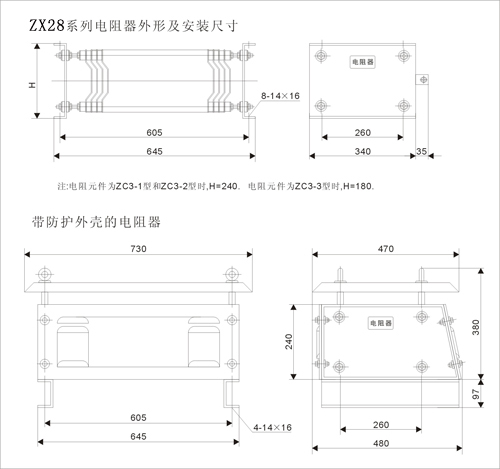 ZX28系列电阻器外形及安装尺寸

H

8-14×16

605

645

电阻器

260

340

35

注:电阻元件为ZC3-1型和ZC3-2型时,H=240. 电阻元件为ZC3-3型时,H=180.

带防护外壳的电阻器

730

605

645

4-14×16

470

电阻器

240

380

97

260

480